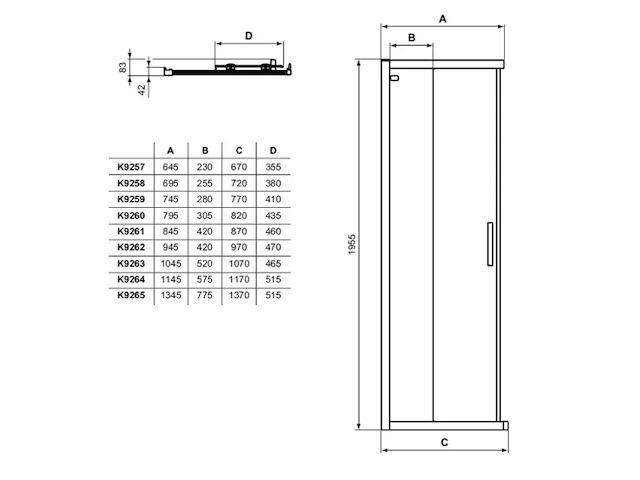 D

83

42

| | A | B | C | D |
|---|---|---|---|---|
| K9257 | 645 | 230 | 670 | 355 |
| K9258 | 695 | 255 | 720 | 380 |
| K9259 | 745 | 280 | 770 | 410 |
| K9260 | 795 | 305 | 820 | 435 |
| K9261 | 845 | 420 | 870 | 460 |
| K9262 | 945 | 420 | 970 | 470 |
| K9263 | 1045 | 520 | 1070 | 465 |
| K9264 | 1145 | 575 | 1170 | 515 |
| K9265 | 1345 | 775 | 1370 | 515 |

A

B

1955

C